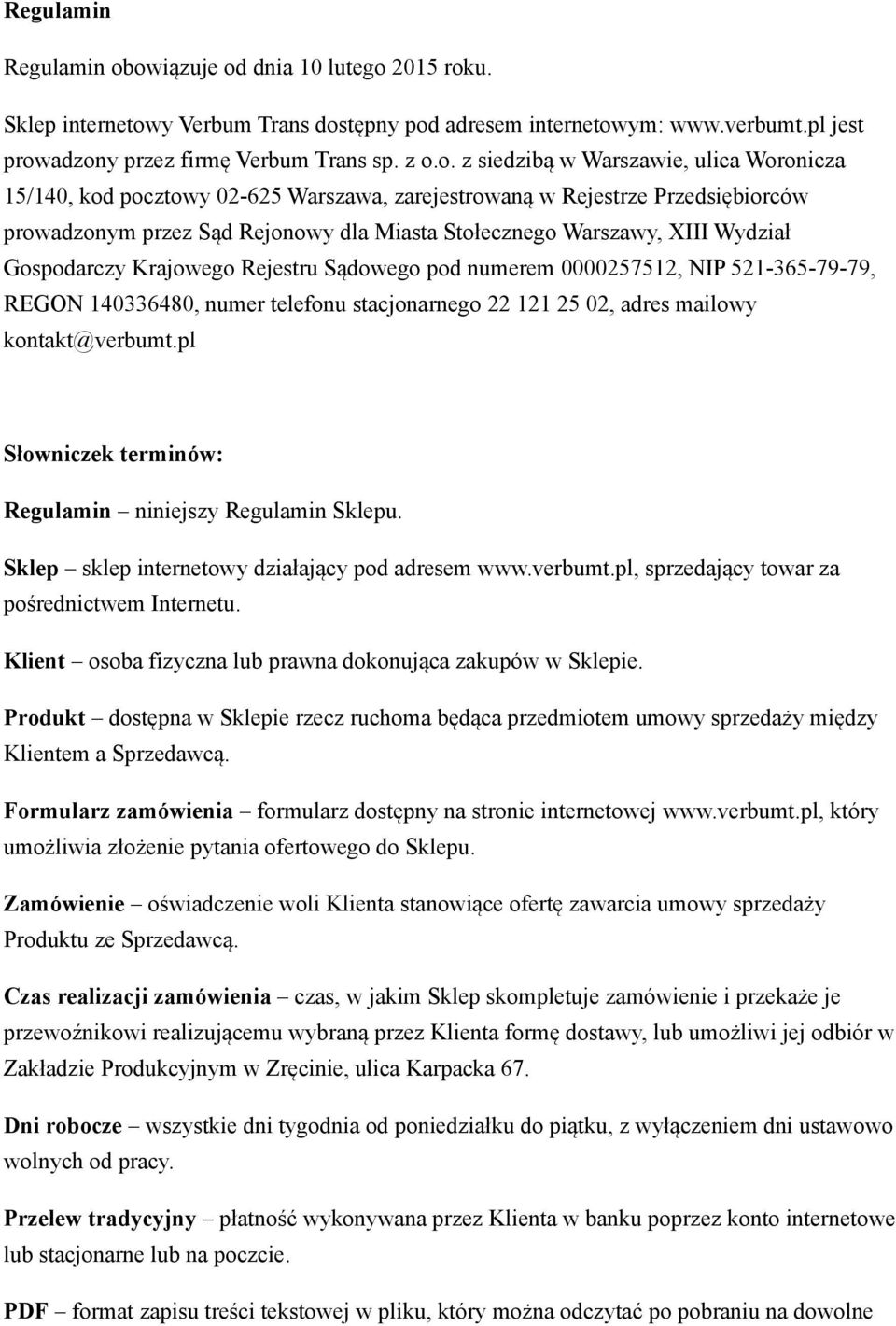 Regulamin

Regulamin obowiązuje od dnia 10 lutego 2015 roku.

Sklep internetowy Verbum Trans dostępny pod adresem internetowym: www.verbumt.pl jest prowadzony przez firmę Verbum Trans sp. z o.o. z siedzibą w Warszawie, ulica Woronicza 15/140, kod pocztowy 02-625 Warszawa, zarejestrowaną w Rejestrze Przedsiębiorców prowadzonym przez Sąd Rejonowy dla Miasta Stołecznego Warszawy, XIII Wydział Gospodarczy Krajowego Rejestru Sądowego pod numerem 0000257512, NIP 521-365-79-79, REGON 140336480, numer telefonu stacjonarnego 22 121 25 02, adres mailowy kontakt@verbumt.pl

Słowniczek terminów:

Regulamin – niniejszy Regulamin Sklepu.

Sklep – sklep internetowy działający pod adresem www.verbumt.pl, sprzedający towar za pośrednictwem Internetu.

Klient – osoba fizyczna lub prawna dokonująca zakupów w Sklepie.

Produkt – dostępna w Sklepie rzecz ruchoma będąca przedmiotem umowy sprzedaży między Klientem a Sprzedawcą.

Formularz zamówienia – formularz dostępny na stronie internetowej www.verbumt.pl, który umożliwia złożenie pytania ofertowego do Sklepu.

Zamówienie – oświadczenie woli Klienta stanowiące ofertę zawarcia umowy sprzedaży Produktu ze Sprzedawcą.

Czas realizacji zamówienia – czas, w jakim Sklep skompletuje zamówienie i przekaże je przewoźnikowi realizującemu wybraną przez Klienta formę dostawy, lub umożliwi jej odbiór w Zakładzie Produkcyjnym w Zręcinie, ulica Karpacka 67.

Dni robocze – wszystkie dni tygodnia od poniedziałku do piątku, z wyłączeniem dni ustawowo wolnych od pracy.

Przelew tradycyjny – płatność wykonywana przez Klienta w banku poprzez konto internetowe lub stacjonarne lub na poczcie.

PDF – format zapisu treści tekstowej w pliku, który można odczytać po pobraniu na dowolne